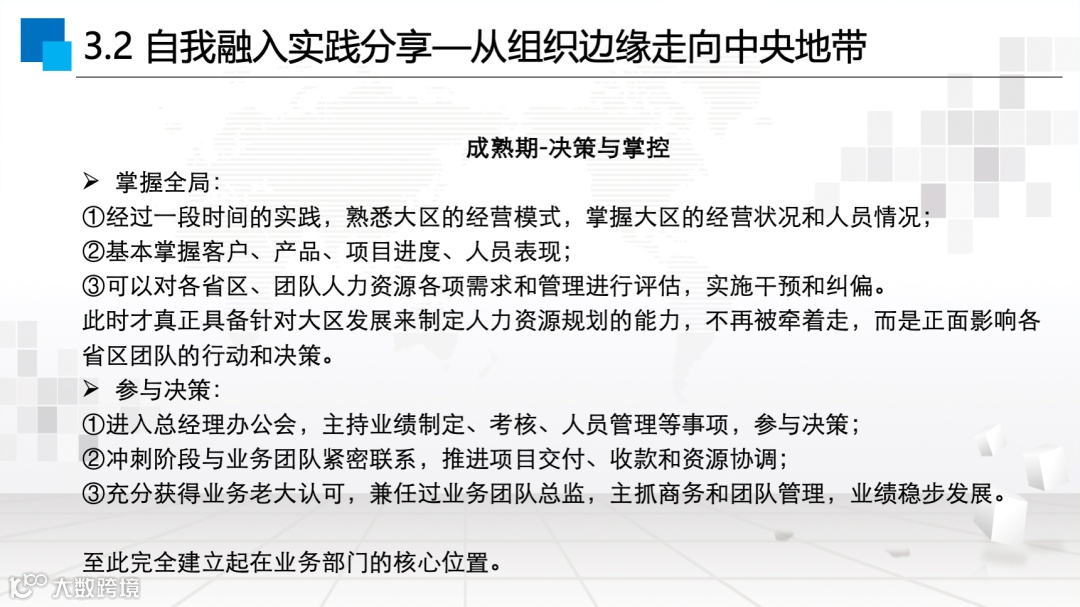 3.2 自我融入实践分享—从组织边缘走向中央地带

成熟期-决策与掌控

➢ 掌握全局：
①经过一段时间的实践，熟悉大区的经营模式，掌握大区的经营状况和人员情况；
②基本掌握客户、产品、项目进度、人员表现；
③可以对各省区、团队人力资源各项需求和管理进行评估，实施干预和纠偏。
此时才真正具备针对大区发展来制定人力资源规划的能力，不再被牵着走，而是正面影响各省区团队的行动和决策。
➢ 参与决策：
①进入总经理办公会，主持业绩制定、考核、人员管理等事项，参与决策；
②冲刺阶段与业务团队紧密联系，推进项目交付、收款和资源协调；
③充分获得业务老大认可，兼任过业务团队总监，主抓商务和团队管理，业绩稳步发展。

至此完全建立起在业务部门的核心位置。

大数跨境